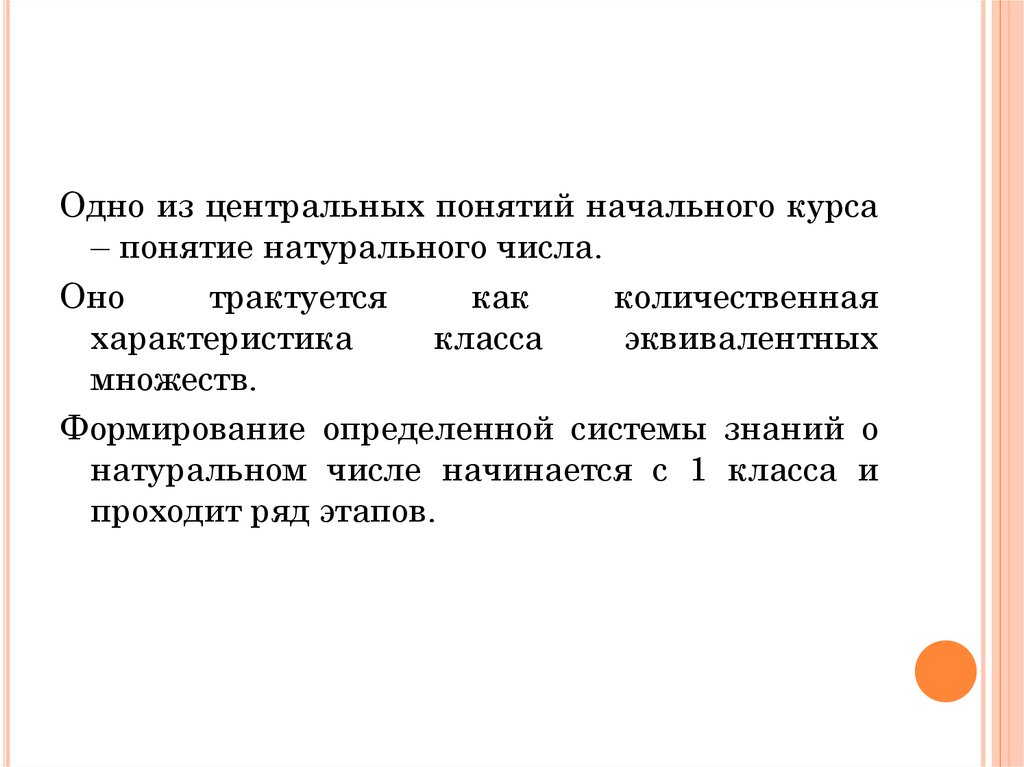 Одно из центральных понятий начального курса – понятие натурального числа.

Оно трактуется как количественная характеристика класса эквивалентных множеств.

Формирование определенной системы знаний о натуральном числе начинается с 1 класса и проходит ряд этапов.